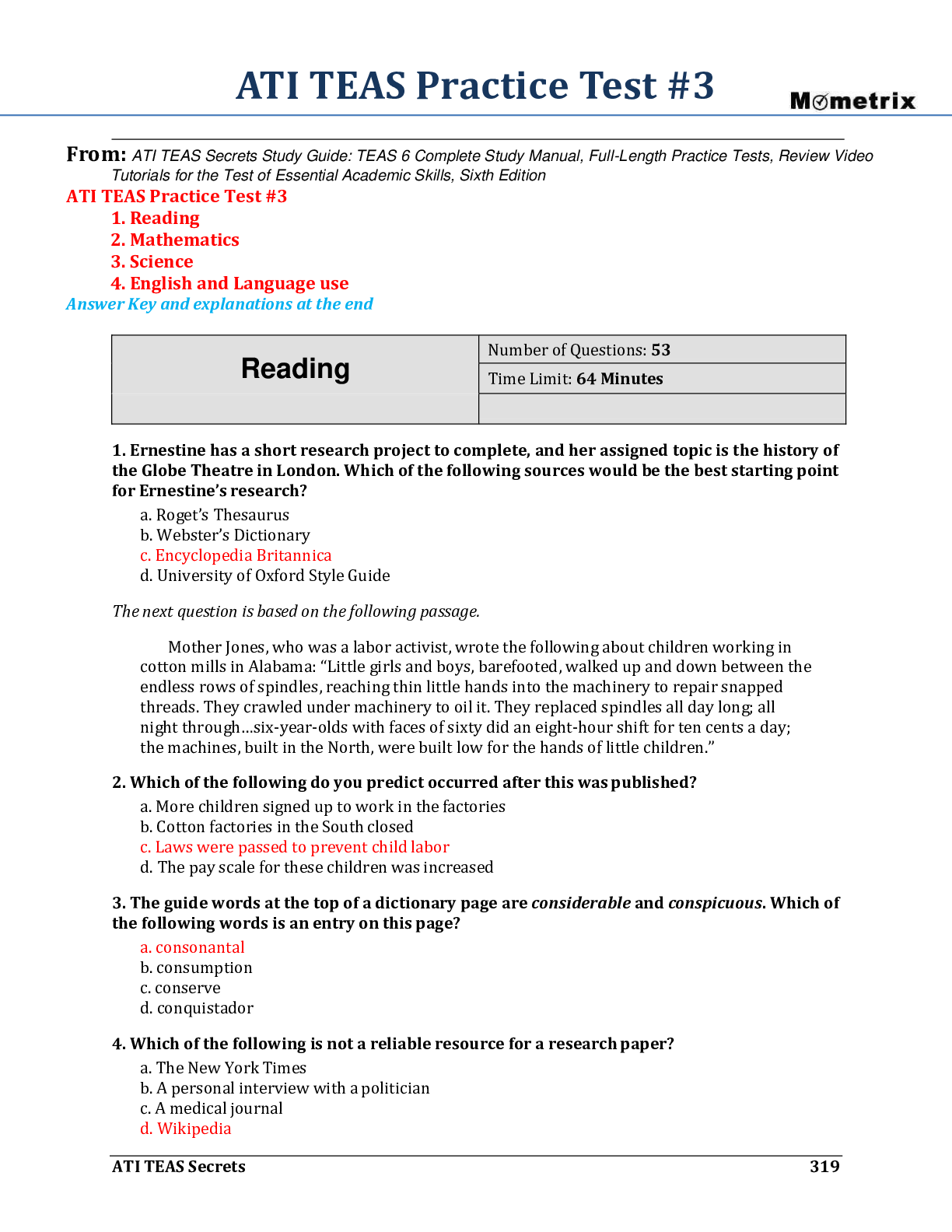 ATI TEAS Practice Test #3

Mometrix

From: ATI TEAS Secrets Study Guide: TEAS 6 Complete Study Manual, Full-Length Practice Tests, Review Video Tutorials for the Test of Essential Academic Skills, Sixth Edition

ATI TEAS Practice Test #3
1. Reading
2. Mathematics
3. Science
4. English and Language use
Answer Key and explanations at the end

| Reading | Number of Questions: 53 |
|---|---|
| | Time Limit: 64 Minutes |
| | |

1. Ernestine has a short research project to complete, and her assigned topic is the history of the Globe Theatre in London. Which of the following sources would be the best starting point for Ernestine's research?
a. Roget's Thesaurus
b. Webster's Dictionary
c. Encyclopedia Britannica
d. University of Oxford Style Guide

The next question is based on the following passage.

Mother Jones, who was a labor activist, wrote the following about children working in cotton mills in Alabama: "Little girls and boys, barefooted, walked up and down between the endless rows of spindles, reaching thin little hands into the machinery to repair snapped threads. They crawled under machinery to oil it. They replaced spindles all day long; all night through…six-year-olds with faces of sixty did an eight-hour shift for ten cents a day; the machines, built in the North, were built low for the hands of little children."

2. Which of the following do you predict occurred after this was published?
a. More children signed up to work in the factories
b. Cotton factories in the South closed
c. Laws were passed to prevent child labor
d. The pay scale for these children was increased

3. The guide words at the top of a dictionary page are considerable and conspicuous. Which of the following words is an entry on this page?
a. consonantal
b. consumption
c. conserve
d. conquistador

4. Which of the following is not a reliable resource for a research paper?
a. The New York Times
b. A personal interview with a politician
c. A medical journal
d. Wikipedia

ATI TEAS Secrets 319